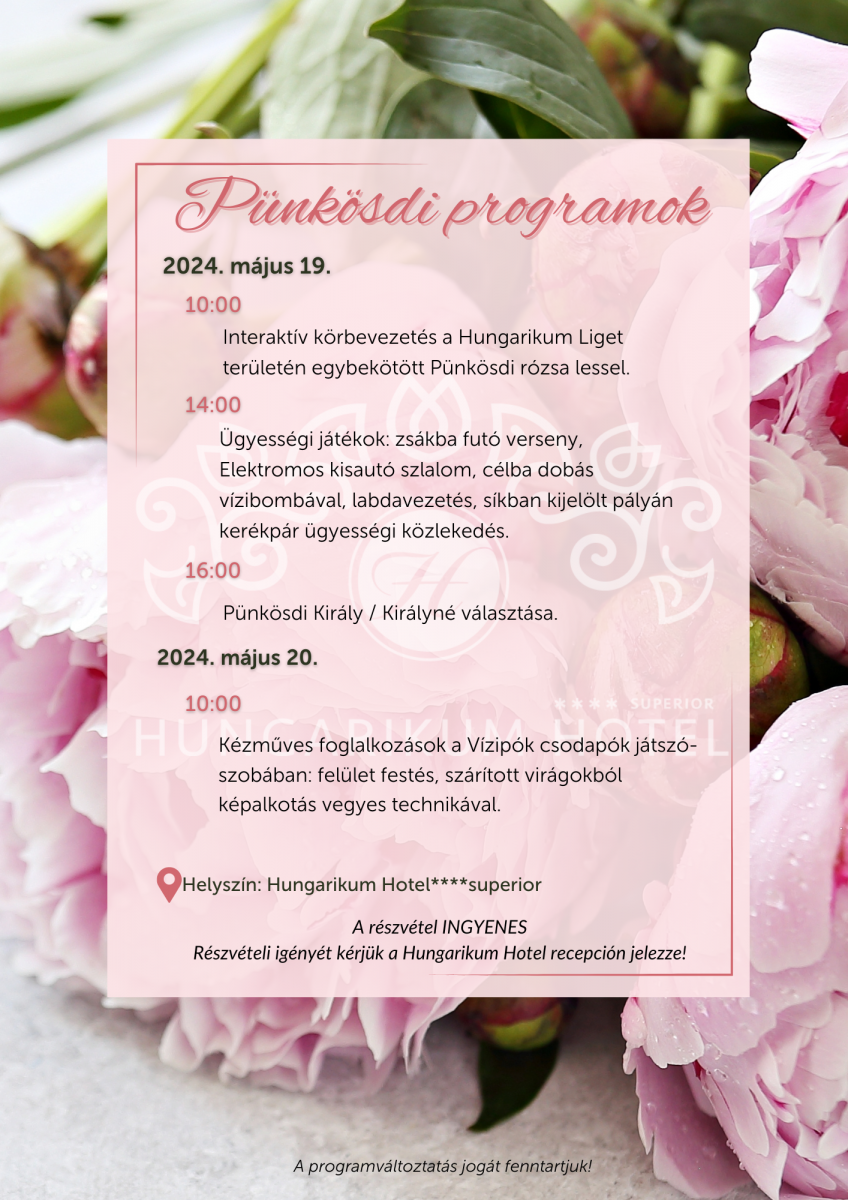 Pünkösdi programok

2024. május 19.

10:00

Interaktív körbevezetés a Hungarikum Liget területén egybekötött Pünkösdi rózsa lessel.

14:00

Ügyességi játékok: zsákba futó verseny, Elektromos kisautó szlalom, célba dobás vízibombával, labdavezetés, síkban kijelölt pályán kerékpár ügyességi közlekedés.

16:00

Pünkösdi Király / Királyné választása.

2024. május 20.

10:00

Kézműves foglalkozások a Vízipók csodapók játszószobában: felület festés, szárított virágokból képalkotás vegyes technikával.

**** SUPERIOR
HUNGARIKUM HOTEL

Helyszín: Hungarikum Hotel****superior

A részvétel INGYENES
Részvételi igényét kérjük a Hungarikum Hotel recepción jelezze!

A programváltoztatás jogát fenntartjuk!